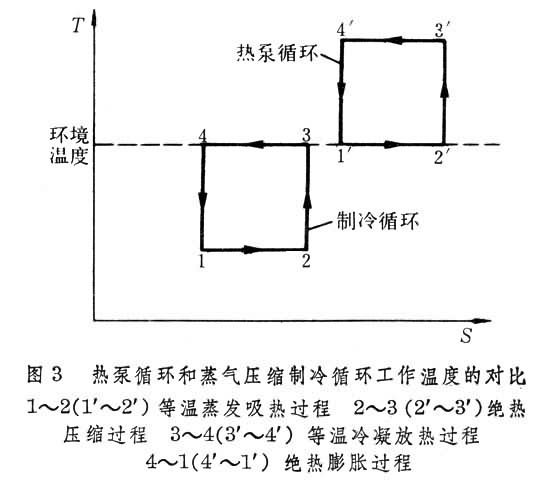 $T$

$4'$ $3'$

热泵循环

环境温度

4 3

$1'$ $2'$

制冷循环

1 2

$S$

图 3 热泵循环和蒸气压缩制冷循环工作温度的对比

1～2(1′～2′) 等温蒸发吸热过程 2～3 (2′～3′) 绝热压缩过程 3～4(3′～4′) 等温冷凝放热过程 4～1(4′～1′) 绝热膨胀过程